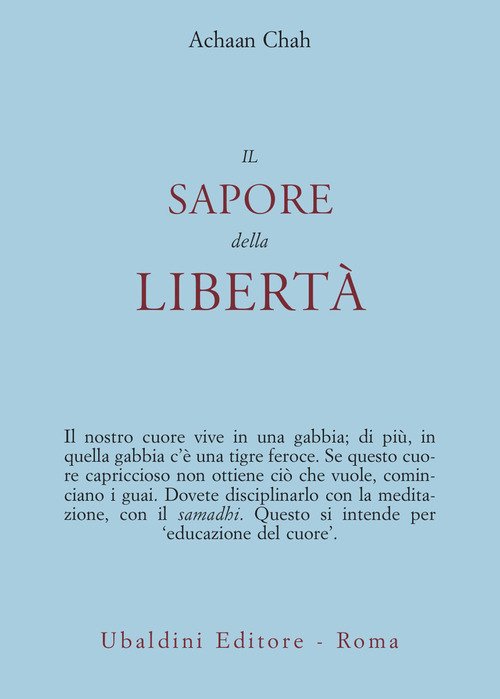 Achaan Chah

IL
SAPORE
della
LIBERTÀ

Il nostro cuore vive in una gabbia; di più, in quella gabbia c'è una tigre feroce. Se questo cuore capriccioso non ottiene ciò che vuole, cominciano i guai. Dovete disciplinarlo con la meditazione, con il samadhi. Questo si intende per 'educazione del cuore'.

Ubaldini Editore - Roma